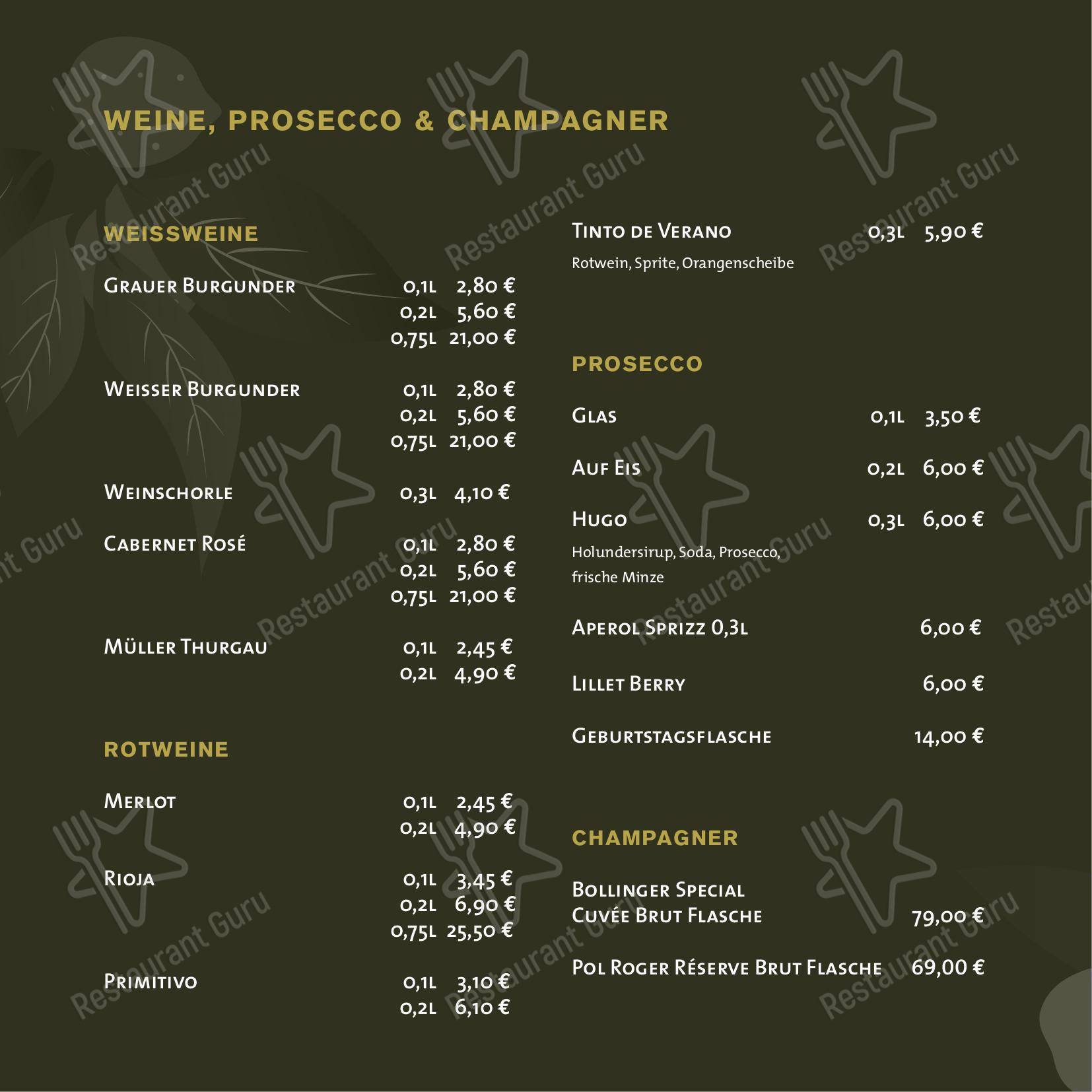 WEINE, PROSECCO & CHAMPAGNER

WEISSWEINE

Grauer Burgunder 0,1l 2,80 €
0,2l 5,60 €
0,75l 21,00 €

Weisser Burgunder 0,1l 2,80 €
0,2l 5,60 €
0,75l 21,00 €

Weinschorle 0,3l 4,10 €

Cabernet Rosé 0,1l 2,80 €
0,2l 5,60 €
0,75l 21,00 €

Müller Thurgau 0,1l 2,45 €
0,2l 4,90 €

ROTWEINE

Merlot 0,1l 2,45 €
0,2l 4,90 €

Rioja 0,1l 3,45 €
0,2l 6,90 €
0,75l 25,50 €

Primitivo 0,1l 3,10 €
0,2l 6,10 €

Tinto de Verano 0,3l 5,90 €
Rotwein, Sprite, Orangenscheibe

PROSECCO

Glas 0,1l 3,50 €

Auf Eis 0,2l 6,00 €

Hugo 0,3l 6,00 €
Holundersirup, Soda, Prosecco, frische Minze

Aperol Sprizz 0,3l 6,00 €

Lillet Berry 6,00 €

Geburtstagsflasche 14,00 €

CHAMPAGNER

Bollinger Special Cuvée Brut Flasche 79,00 €

Pol Roger Réserve Brut Flasche 69,00 €

Restaurant Guru